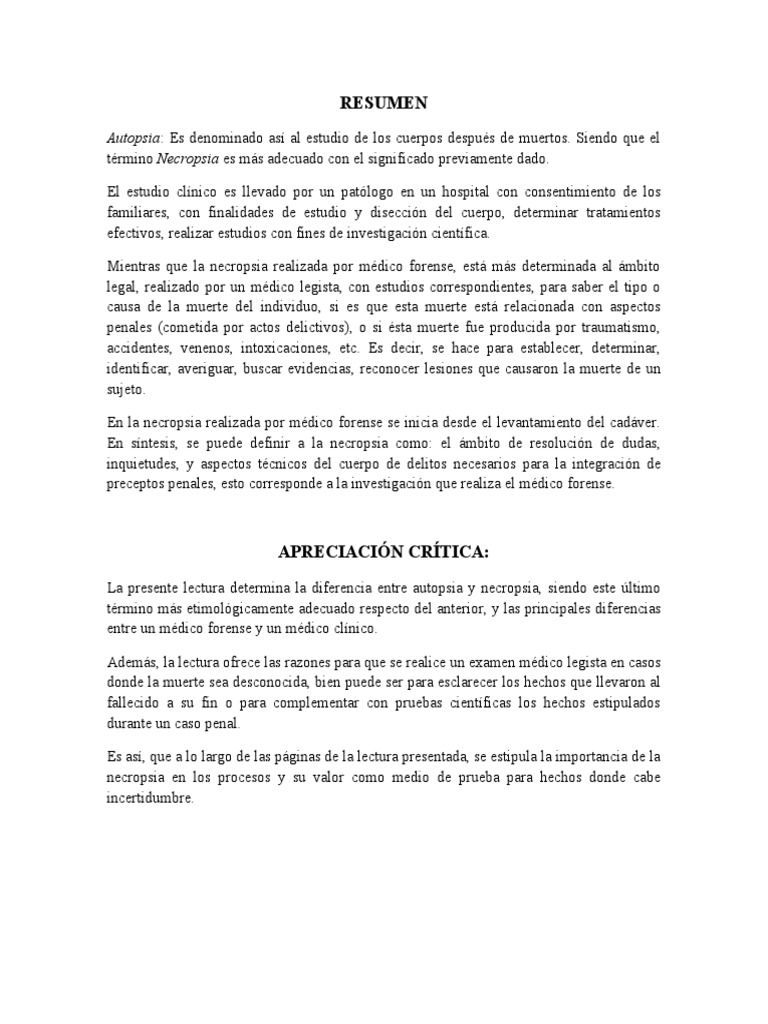 RESUMEN

Autopsia: Es denominado así al estudio de los cuerpos después de muertos. Siendo que el término Necropsia es más adecuado con el significado previamente dado.

El estudio clínico es llevado por un patólogo en un hospital con consentimiento de los familiares, con finalidades de estudio y disección del cuerpo, determinar tratamientos efectivos, realizar estudios con fines de investigación científica.

Mientras que la necropsia realizada por médico forense, está más determinada al ámbito legal, realizado por un médico legista, con estudios correspondientes, para saber el tipo o causa de la muerte del individuo, si es que esta muerte está relacionada con aspectos penales (cometida por actos delictivos), o si ésta muerte fue producida por traumatismo, accidentes, venenos, intoxicaciones, etc. Es decir, se hace para establecer, determinar, identificar, averiguar, buscar evidencias, reconocer lesiones que causaron la muerte de un sujeto.

En la necropsia realizada por médico forense se inicia desde el levantamiento del cadáver. En síntesis, se puede definir a la necropsia como: el ámbito de resolución de dudas, inquietudes, y aspectos técnicos del cuerpo de delitos necesarios para la integración de preceptos penales, esto corresponde a la investigación que realiza el médico forense.

APRECIACIÓN CRÍTICA:

La presente lectura determina la diferencia entre autopsia y necropsia, siendo este último término más etimológicamente adecuado respecto del anterior, y las principales diferencias entre un médico forense y un médico clínico.

Además, la lectura ofrece las razones para que se realice un examen médico legista en casos donde la muerte sea desconocida, bien puede ser para esclarecer los hechos que llevaron al fallecido a su fin o para complementar con pruebas científicas los hechos estipulados durante un caso penal.

Es así, que a lo largo de las páginas de la lectura presentada, se estipula la importancia de la necropsia en los procesos y su valor como medio de prueba para hechos donde cabe incertidumbre.